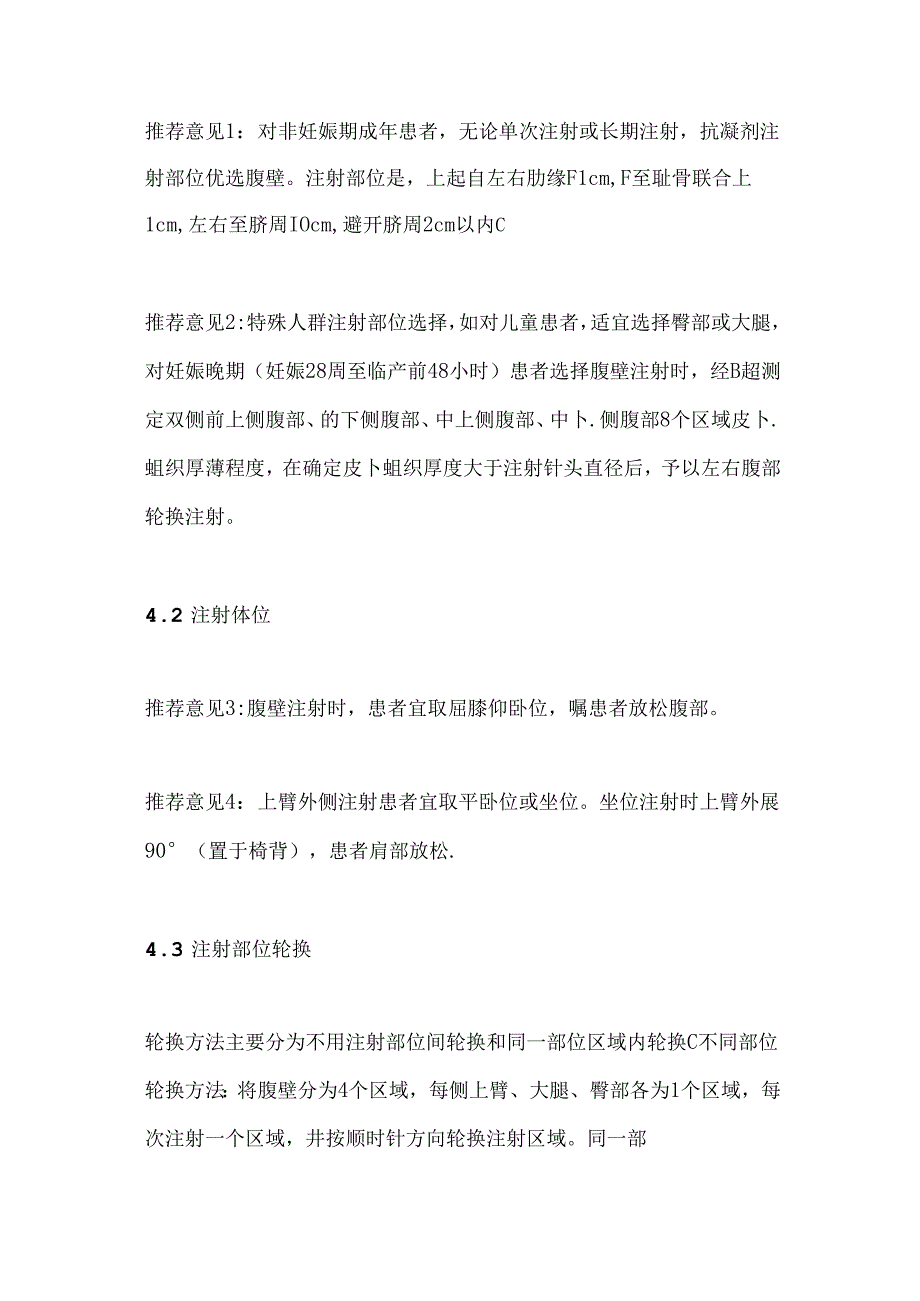 推荐意见1：对非妊娠期成年患者，无论单次注射或长期注射，抗凝剂注射部位优选腹壁。注射部位是，上起自左右肋缘F1cm,F至耻骨联合上1cm,左右至脐周IOcm,避开脐周2cm以内C

推荐意见2:特殊人群注射部位选择，如对儿童患者，适宜选择臀部或大腿，对妊娠晚期（妊娠28周至临产前48小时）患者选择腹壁注射时，经B超测定双侧前上侧腹部、的下侧腹部、中上侧腹部、中卜.侧腹部8个区域皮卜.蛆织厚薄程度，在确定皮卜蛆织厚度大于注射针头直径后，予以左右腹部轮换注射。

4.2 注射体位

推荐意见3:腹壁注射时，患者宜取屈膝仰卧位，嘱患者放松腹部。

推荐意见4：上臂外侧注射患者宜取平卧位或坐位。坐位注射时上臂外展90°（置于椅背），患者肩部放松.

4.3 注射部位轮换

轮换方法主要分为不用注射部位间轮换和同一部位区域内轮换C不同部位轮换方法:将腹壁分为4个区域，每侧上臂、大腿、臀部各为1个区域，每次注射一个区域，井按顺时针方向轮换注射区域。同一部